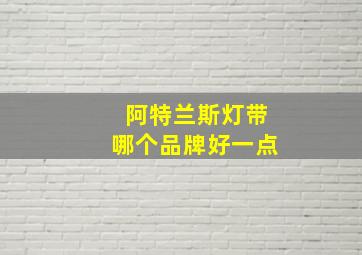 阿特兰斯灯带
哪个品牌好一点